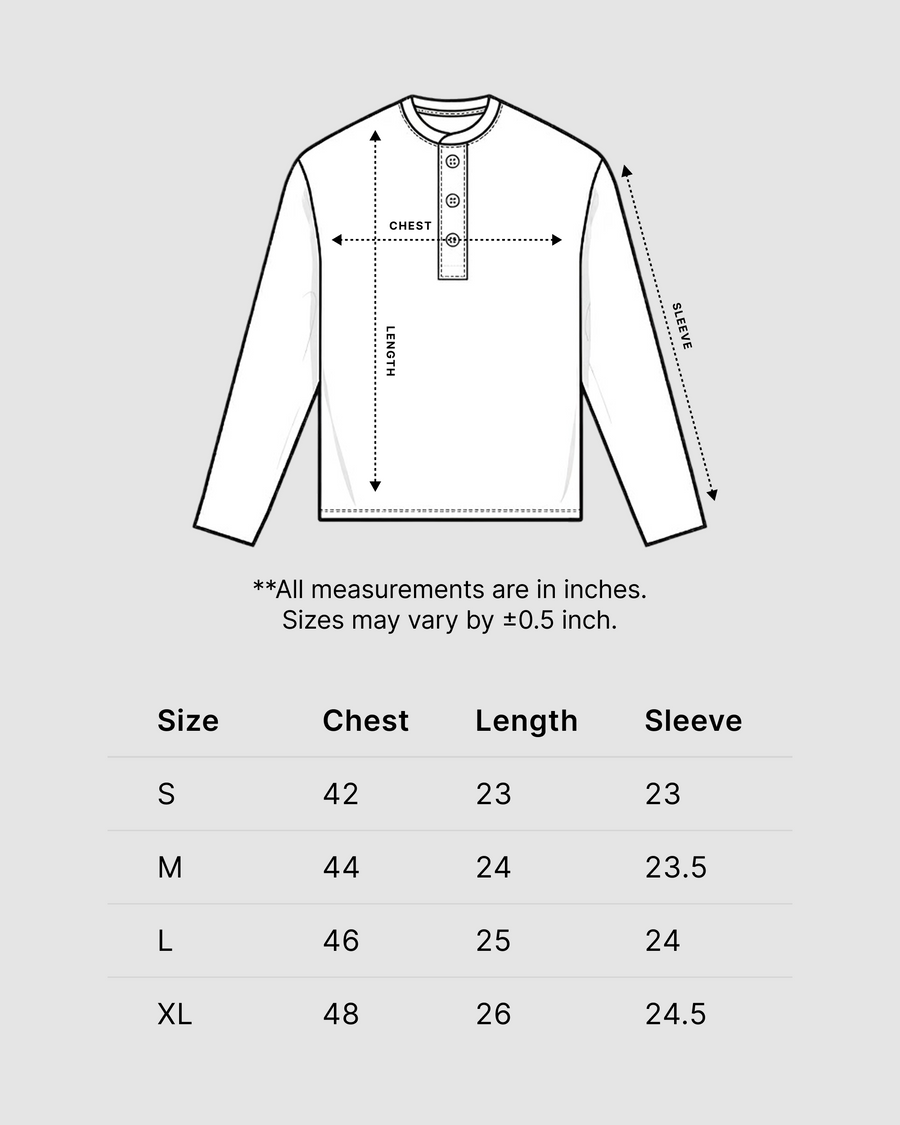 CHEST

LENGTH

SLEEVE

**All measurements are in inches.
Sizes may vary by ±0.5 inch.

| Size | Chest | Length | Sleeve |
|---|---|---|---|
| S | 42 | 23 | 23 |
| M | 44 | 24 | 23.5 |
| L | 46 | 25 | 24 |
| XL | 48 | 26 | 24.5 |